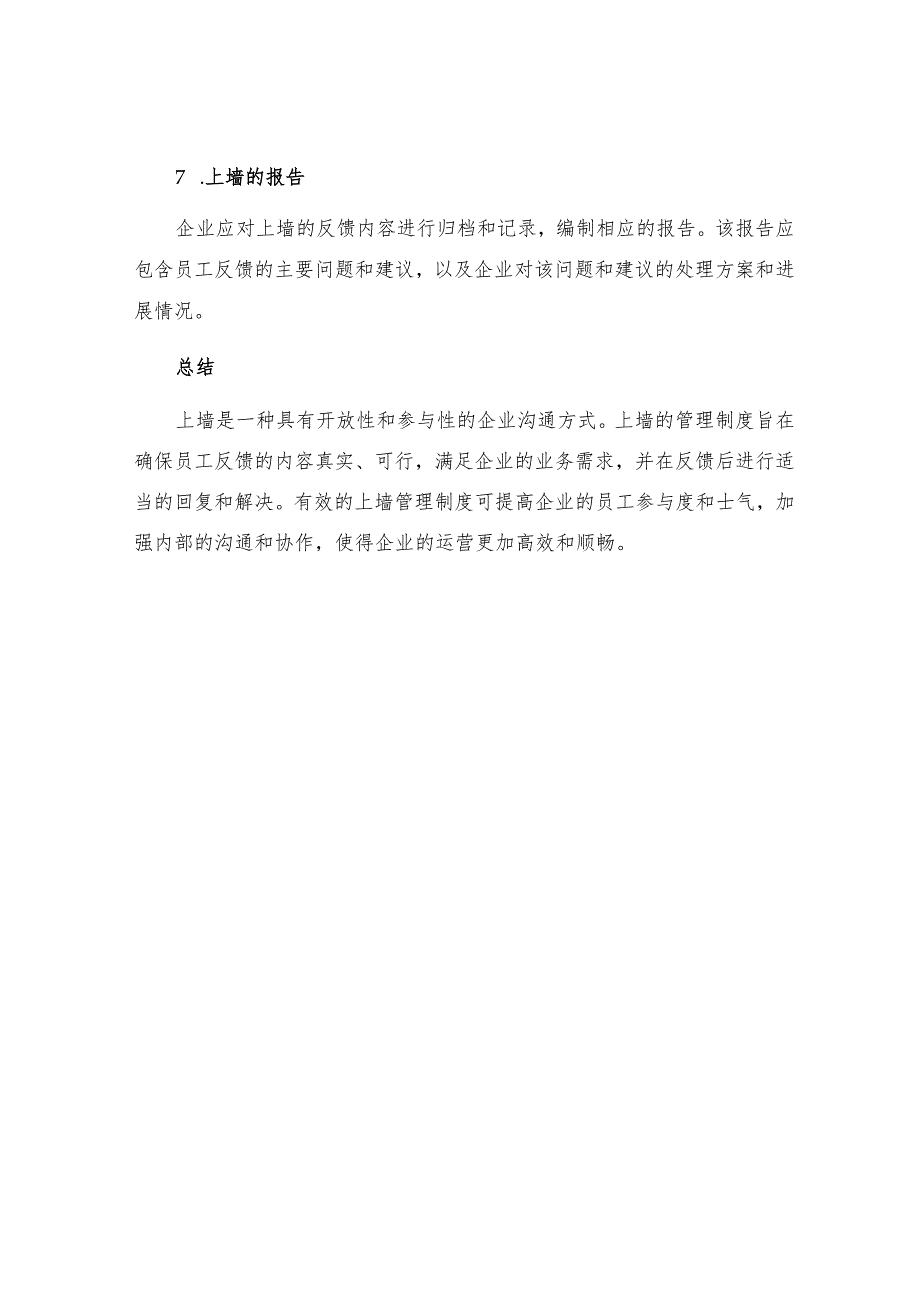 7 .上墙的报告

企业应对上墙的反馈内容进行归档和记录，编制相应的报告。该报告应包含员工反馈的主要问题和建议，以及企业对该问题和建议的处理方案和进展情况。

总结

上墙是一种具有开放性和参与性的企业沟通方式。上墙的管理制度旨在确保员工反馈的内容真实、可行，满足企业的业务需求，并在反馈后进行适当的回复和解决。有效的上墙管理制度可提高企业的员工参与度和士气，加强内部的沟通和协作，使得企业的运营更加高效和顺畅。